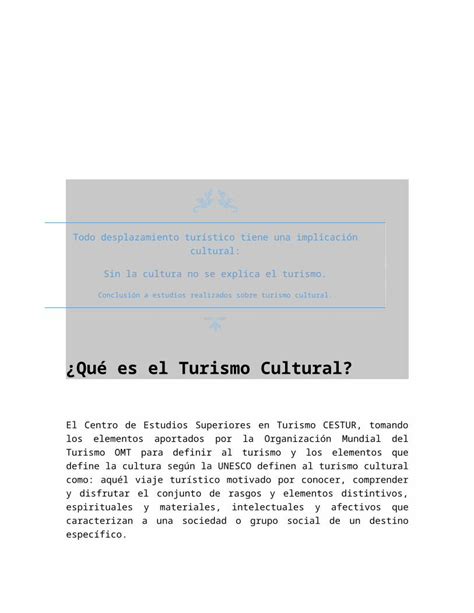 Todo desplazamiento turístico tiene una implicación cultural:

Sin la cultura no se explica el turismo.

Conclusión a estudios realizados sobre turismo cultural.

¿Qué es el Turismo Cultural?

El Centro de Estudios Superiores en Turismo CESTUR, tomando los elementos aportados por la Organización Mundial del Turismo OMT para definir al turismo y los elementos que define la cultura según la UNESCO definen al turismo cultural como: aquél viaje turístico motivado por conocer, comprender y disfrutar el conjunto de rasgos y elementos distintivos, espirituales y materiales, intelectuales y afectivos que caracterizan a una sociedad o grupo social de un destino específico.